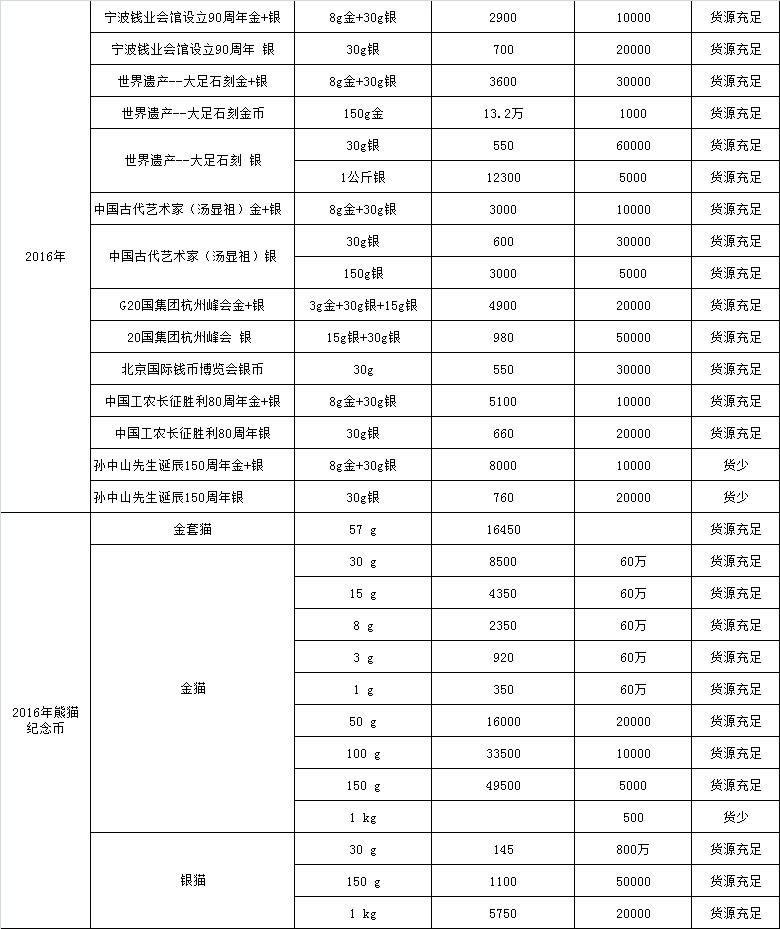 | | | | | | |
|---|---|---|---|---|---|
| 2016年 | 宁波钱业会馆设立90周年金+银 | 8g金+30g银 | 2900 | 10000 | 货源充足 |
| | 宁波钱业会馆设立90周年 银 | 30g银 | 700 | 20000 | 货源充足 |
| | 世界遗产--大足石刻金+银 | 8g金+30g银 | 3600 | 30000 | 货源充足 |
| | 世界遗产--大足石刻金币 | 150g金 | 13.2万 | 1000 | 货源充足 |
| | 世界遗产--大足石刻 银 | 30g银 | 550 | 60000 | 货源充足 |
| | | 1公斤银 | 12300 | 5000 | 货源充足 |
| | 中国古代艺术家（汤显祖）金+银 | 8g金+30g银 | 3000 | 10000 | 货源充足 |
| | 中国古代艺术家（汤显祖）银 | 30g银 | 600 | 30000 | 货源充足 |
| | | 150g银 | 3000 | 5000 | 货源充足 |
| | G20国集团杭州峰会金+银 | 3g金+30g银+15g银 | 4900 | 20000 | 货源充足 |
| | 20国集团杭州峰会 银 | 15g银+30g银 | 980 | 50000 | 货源充足 |
| | 北京国际钱币博览会银币 | 30g | 550 | 30000 | 货源充足 |
| | 中国工农长征胜利80周年金+银 | 8g金+30g银 | 5100 | 10000 | 货源充足 |
| | 中国工农长征胜利80周年银 | 30g银 | 660 | 20000 | 货源充足 |
| | 孙中山先生诞辰150周年金+银 | 8g金+30g银 | 8000 | 10000 | 货少 |
| | 孙中山先生诞辰150周年银 | 30g银 | 760 | 20000 | 货少 |
| 2016年熊猫纪念币 | 金套猫 | 57 g | 16450 | | 货源充足 |
| | 金猫 | 30 g | 8500 | 60万 | 货源充足 |
| | | 15 g | 4350 | 60万 | 货源充足 |
| | | 8 g | 2350 | 60万 | 货源充足 |
| | | 3 g | 920 | 60万 | 货源充足 |
| | | 1 g | 350 | 60万 | 货源充足 |
| | | 50 g | 16000 | 20000 | 货源充足 |
| | | 100 g | 33500 | 10000 | 货源充足 |
| | | 150 g | 49500 | 5000 | 货源充足 |
| | | 1 kg | | 500 | 货少 |
| | 银猫 | 30 g | 145 | 800万 | 货源充足 |
| | | 150 g | 1100 | 50000 | 货源充足 |
| | | 1 kg | 5750 | 20000 | 货源充足 |